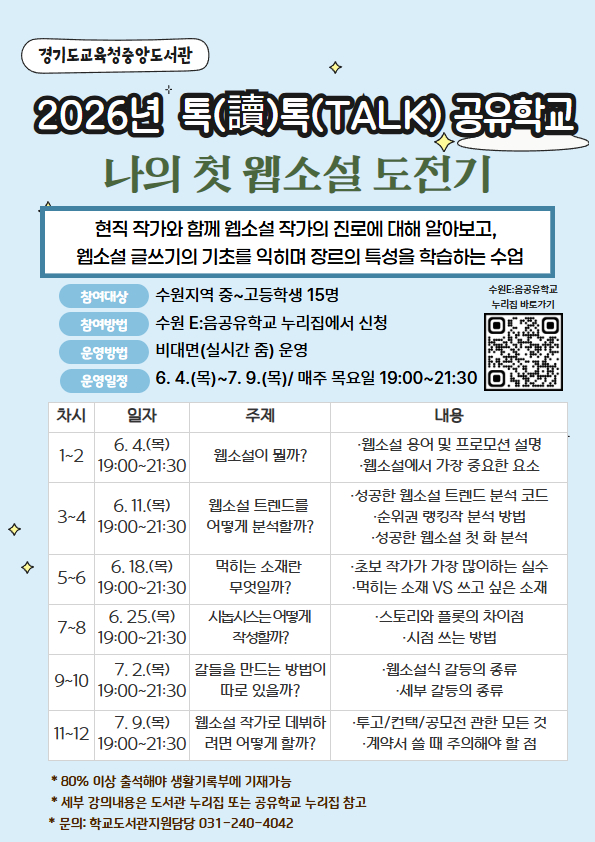 경기도교육청중앙도서관

2026년 톡(讀)톡(TALK) 공유학교

나의 첫 웹소설 도전기

현직 작가와 함께 웹소설 작가의 진로에 대해 알아보고, 웹소설 글쓰기의 기초를 익히며 장르의 특성을 학습하는 수업

참여대상 수원지역 중~고등학생 15명
참여방법 수원 E:음공유학교 누리집에서 신청
운영방법 비대면(실시간 줌) 운영
운영일정 6. 4.(목)~7. 9.(목)/ 매주 목요일 19:00~21:30

수원E:음공유학교 누리집 바로가기

| 차시 | 일자 | 주제 | 내용 |
|---|---|---|---|
| 1~2 | 6. 4.(목) 19:00~21:30 | 웹소설이 뭘까? | ·웹소설 용어 및 프로모션 설명 ·웹소설에서 가장 중요한 요소 |
| 3~4 | 6. 11.(목) 19:00~21:30 | 웹소설 트렌드를 어떻게 분석할까? | ·성공한 웹소설 트렌드 분석 코드 ·순위권 랭킹작 분석 방법 ·성공한 웹소설 첫 화 분석 |
| 5~6 | 6. 18.(목) 19:00~21:30 | 먹히는 소재란 무엇일까? | ·초보 작가가 가장 많이하는 실수 ·먹히는 소재 VS 쓰고 싶은 소재 |
| 7~8 | 6. 25.(목) 19:00~21:30 | 시놉시스는 어떻게 작성할까? | ·스토리와 플롯의 차이점 ·시점 쓰는 방법 |
| 9~10 | 7. 2.(목) 19:00~21:30 | 갈등을 만드는 방법이 따로 있을까? | ·웹소설식 갈등의 종류 ·세부 갈등의 종류 |
| 11~12 | 7. 9.(목) 19:00~21:30 | 웹소설 작가로 데뷔하려면 어떻게 할까? | ·투고/컨택/공모전 관한 모든 것 ·계약서 쓸 때 주의해야 할 점 |

* 80% 이상 출석해야 생활기록부에 기재가능
* 세부 강의내용은 도서관 누리집 또는 공유학교 누리집 참고
* 문의: 학교도서관지원담당 031-240-4042